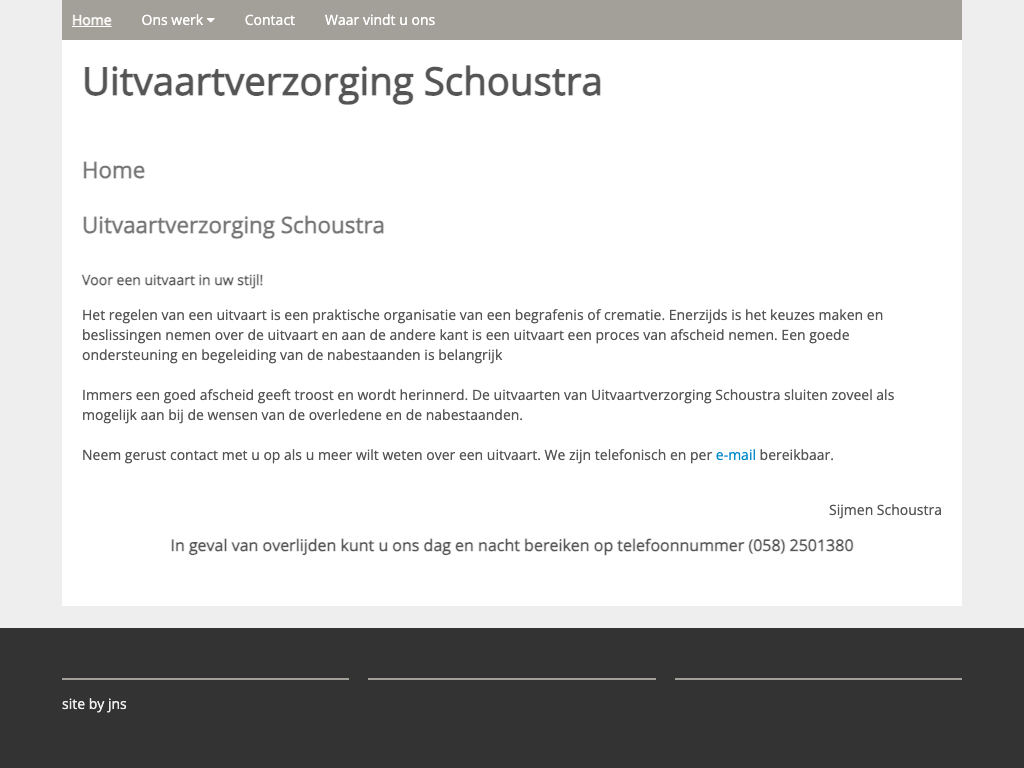 Home Ons werk Contact Waar vindt u ons

Uitvaartverzorging Schoustra

Home

Uitvaartverzorging Schoustra

Voor een uitvaart in uw stijl!

Het regelen van een uitvaart is een praktische organisatie van een begrafenis of crematie. Enerzijds is het keuzes maken en beslissingen nemen over de uitvaart en aan de andere kant is een uitvaart een proces van afscheid nemen. Een goede ondersteuning en begeleiding van de nabestaanden is belangrijk

Immers een goed afscheid geeft troost en wordt herinnerd. De uitvaarten van Uitvaartverzorging Schoustra sluiten zoveel als mogelijk aan bij de wensen van de overledene en de nabestaanden.

Neem gerust contact met u op als u meer wilt weten over een uitvaart. We zijn telefonisch en per e-mail bereikbaar.

Sijmen Schoustra

In geval van overlijden kunt u ons dag en nacht bereiken op telefoonnummer (058) 2501380

site by jns